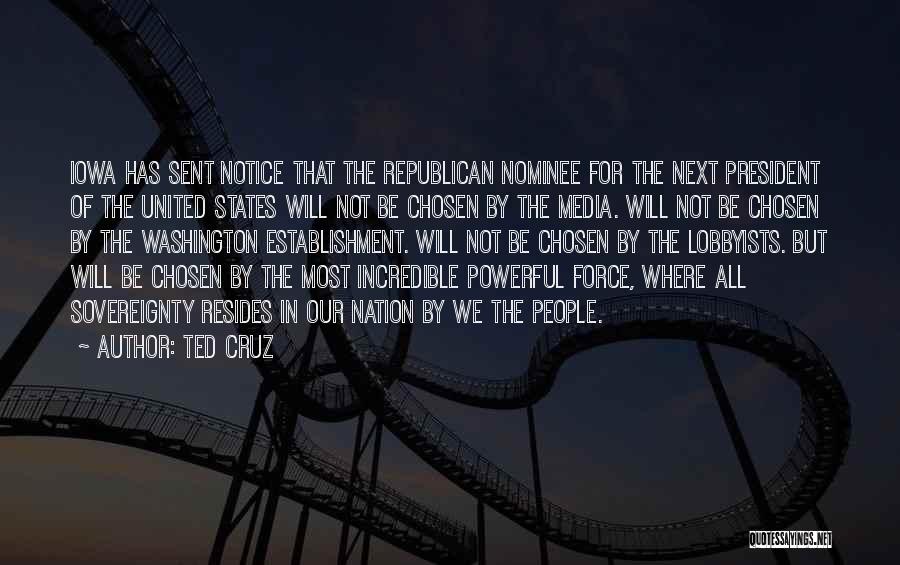 IOWA HAS SENT NOTICE THAT THE REPUBLICAN NOMINEE FOR THE NEXT PRESIDENT OF THE UNITED STATES WILL NOT BE CHOSEN BY THE MEDIA. WILL NOT BE CHOSEN BY THE WASHINGTON ESTABLISHMENT. WILL NOT BE CHOSEN BY THE LOBBYISTS. BUT WILL BE CHOSEN BY THE MOST INCREDIBLE POWERFUL FORCE, WHERE ALL SOVEREIGNTY RESIDES IN OUR NATION BY WE THE PEOPLE.

~ AUTHOR: TED CRUZ

QUOTESSAYINGS.NET